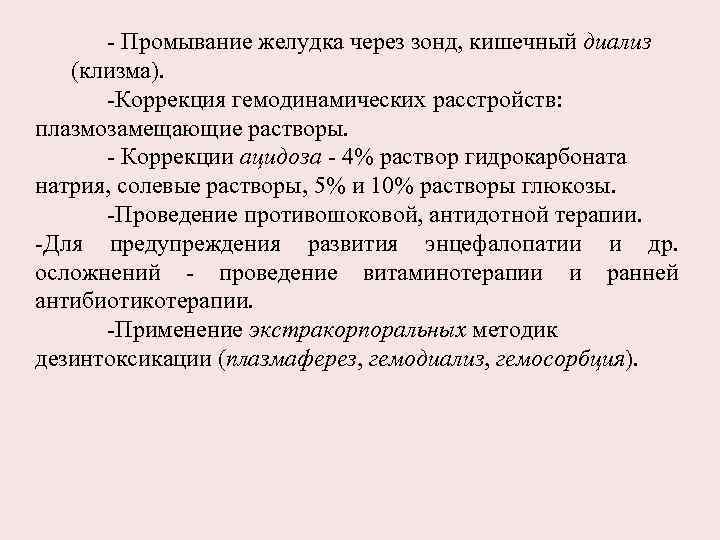 - Промывание желудка через зонд, кишечный диализ (клизма).

-Коррекция гемодинамических расстройств: плазмозамещающие растворы.

- Коррекции ацидоза - 4% раствор гидрокарбоната натрия, солевые растворы, 5% и 10% растворы глюкозы.

-Проведение противошоковой, антидотной терапии.

-Для предупреждения развития энцефалопатии и др. осложнений - проведение витаминотерапии и ранней антибиотикотерапии.

-Применение экстракорпоральных методик дезинтоксикации (плазмаферез, гемодиализ, гемосорбция).